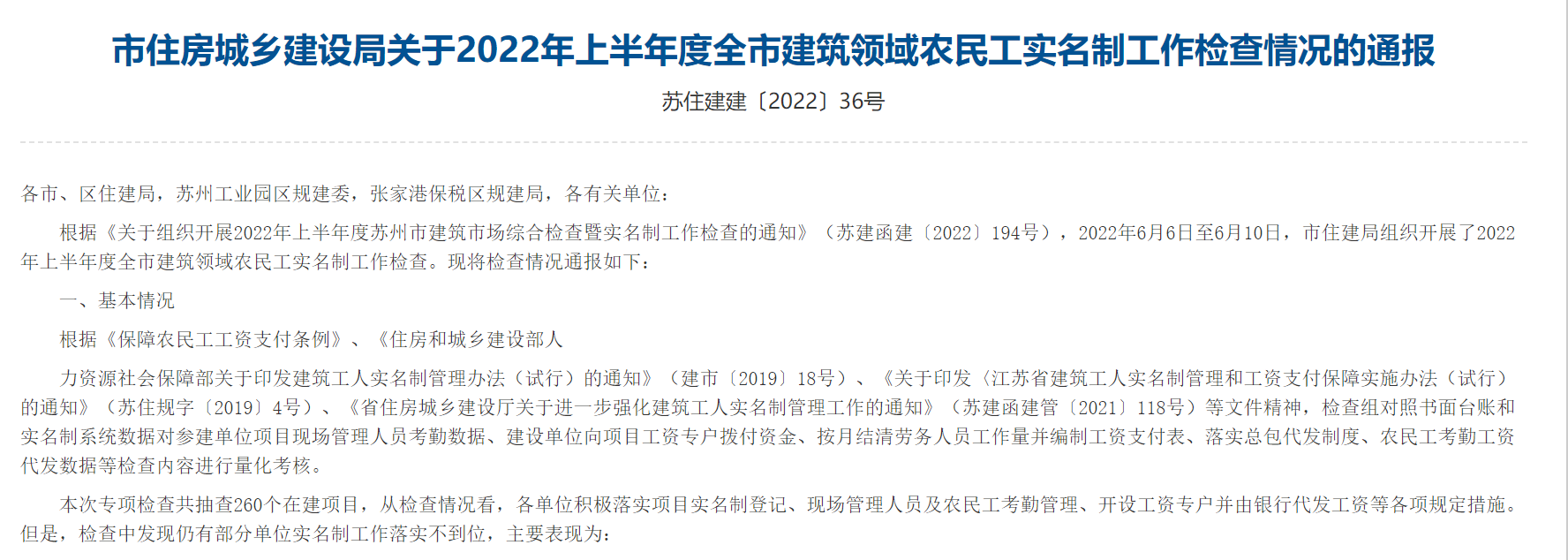 市住房城乡建设局关于2022年上半年度全市建筑领域农民工实名制工作检查情况的通报

苏住建建〔2022〕36号

各市、区住建局，苏州工业园区规建委，张家港保税区规建局，各有关单位：

根据《关于组织开展2022年上半年度苏州市建筑市场综合检查暨实名制工作检查的通知》（苏建函建〔2022〕194号），2022年6月6日至6月10日，市住建局组织开展了2022年上半年度全市建筑领域农民工实名制工作检查。现将检查情况通报如下：

一、基本情况

根据《保障农民工工资支付条例》、《住房和城乡建设部人

力资源社会保障部关于印发建筑工人实名制管理办法（试行）的通知》（建市〔2019〕18号）、《关于印发〈江苏省建筑工人实名制管理和工资支付保障实施办法（试行）的通知》（苏住规字〔2019〕4号）、《省住房城乡建设厅关于进一步强化建筑工人实名制管理工作的通知》（苏建函建管〔2021〕118号）等文件精神，检查组对照书面台账和实名制系统数据对参建单位项目现场管理人员考勤数据、建设单位向项目工资专户拨付资金、按月结清劳务人员工作量并编制工资支付表、落实总包代发制度、农民工考勤工资代发数据等检查内容进行量化考核。

本次专项检查共抽查260个在建项目，从检查情况看，各单位积极落实项目实名制登记、现场管理人员及农民工考勤管理、开设工资专户并由银行代发工资等各项规定措施。但是，检查中发现仍有部分单位实名制工作落实不到位，主要表现为：